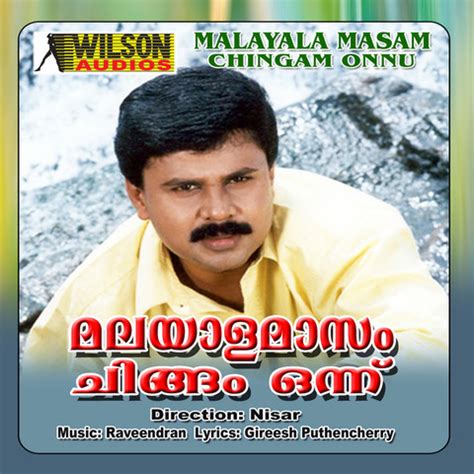 WILSON AUDIOS

MALAYALA MASAM
CHINGAM ONNU

മലയാളമാസം
ചിങ്ങം ഒന്ന്

Direction: Nisar
Music: Raveendran Lyrics: Gireesh Puthencherry